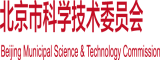 北京市科学技术委员会

Beijing Municipal Science & Technology Commission